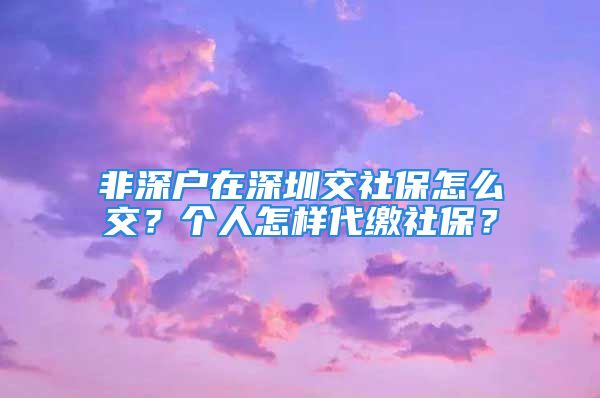 非深户在深圳交社保怎么交？个人怎样代缴社保？